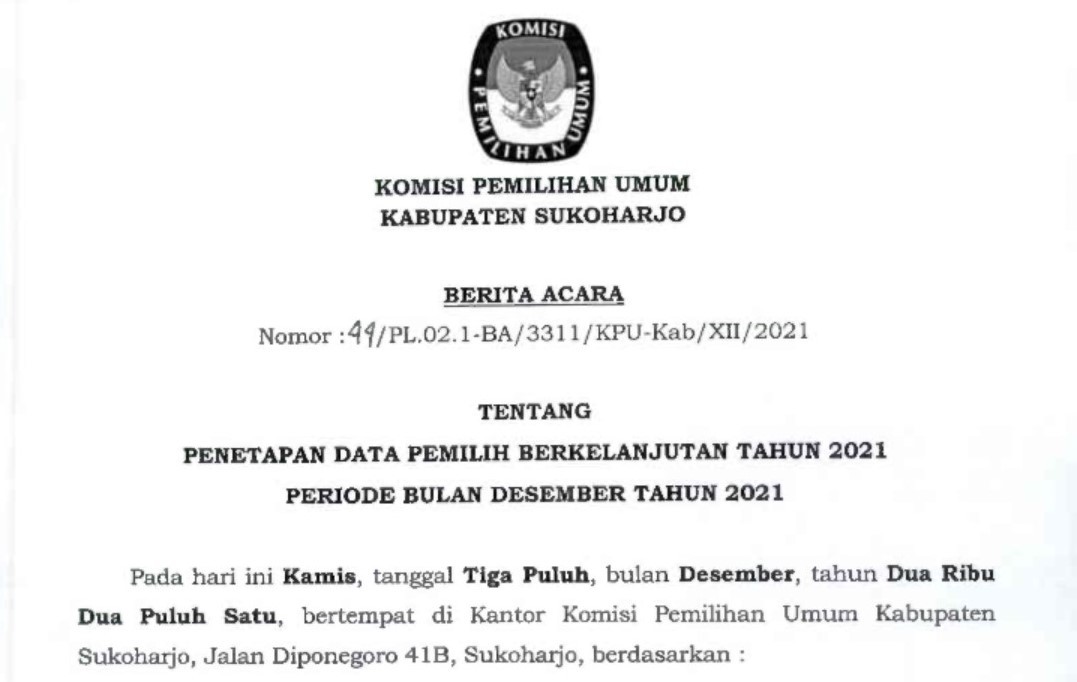 KOMISI PEMILIHAN UMUM

KOMISI PEMILIHAN UMUM
KABUPATEN SUKOHARJO

BERITA ACARA
Nomor : 49/PL.02.1-BA/3311/KPU-Kab/XII/2021

TENTANG
PENETAPAN DATA PEMILIH BERKELANJUTAN TAHUN 2021
PERIODE BULAN DESEMBER TAHUN 2021

Pada hari ini Kamis, tanggal Tiga Puluh, bulan Desember, tahun Dua Ribu Dua Puluh Satu, bertempat di Kantor Komisi Pemilihan Umum Kabupaten Sukoharjo, Jalan Diponegoro 41B, Sukoharjo, berdasarkan :